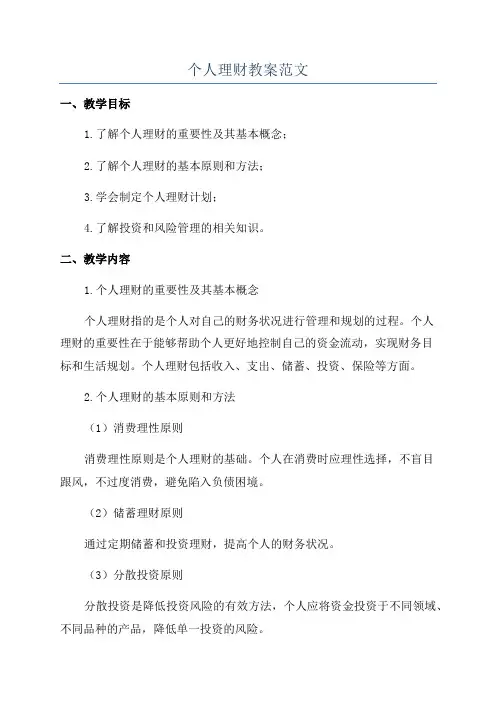 个人理财教案范文

一、教学目标

1.了解个人理财的重要性及其基本概念；

2.了解个人理财的基本原则和方法；

3.学会制定个人理财计划；

4.了解投资和风险管理的相关知识。

二、教学内容

1.个人理财的重要性及其基本概念

个人理财指的是个人对自己的财务状况进行管理和规划的过程。个人理财的重要性在于能够帮助个人更好地控制自己的资金流动，实现财务目标和生活规划。个人理财包括收入、支出、储蓄、投资、保险等方面。

2.个人理财的基本原则和方法

（1）消费理性原则

消费理性原则是个人理财的基础。个人在消费时应理性选择，不盲目跟风，不过度消费，避免陷入负债困境。

（2）储蓄理财原则

通过定期储蓄和投资理财，提高个人的财务状况。

（3）分散投资原则

分散投资是降低投资风险的有效方法，个人应将资金投资于不同领域、不同品种的产品，降低单一投资的风险。